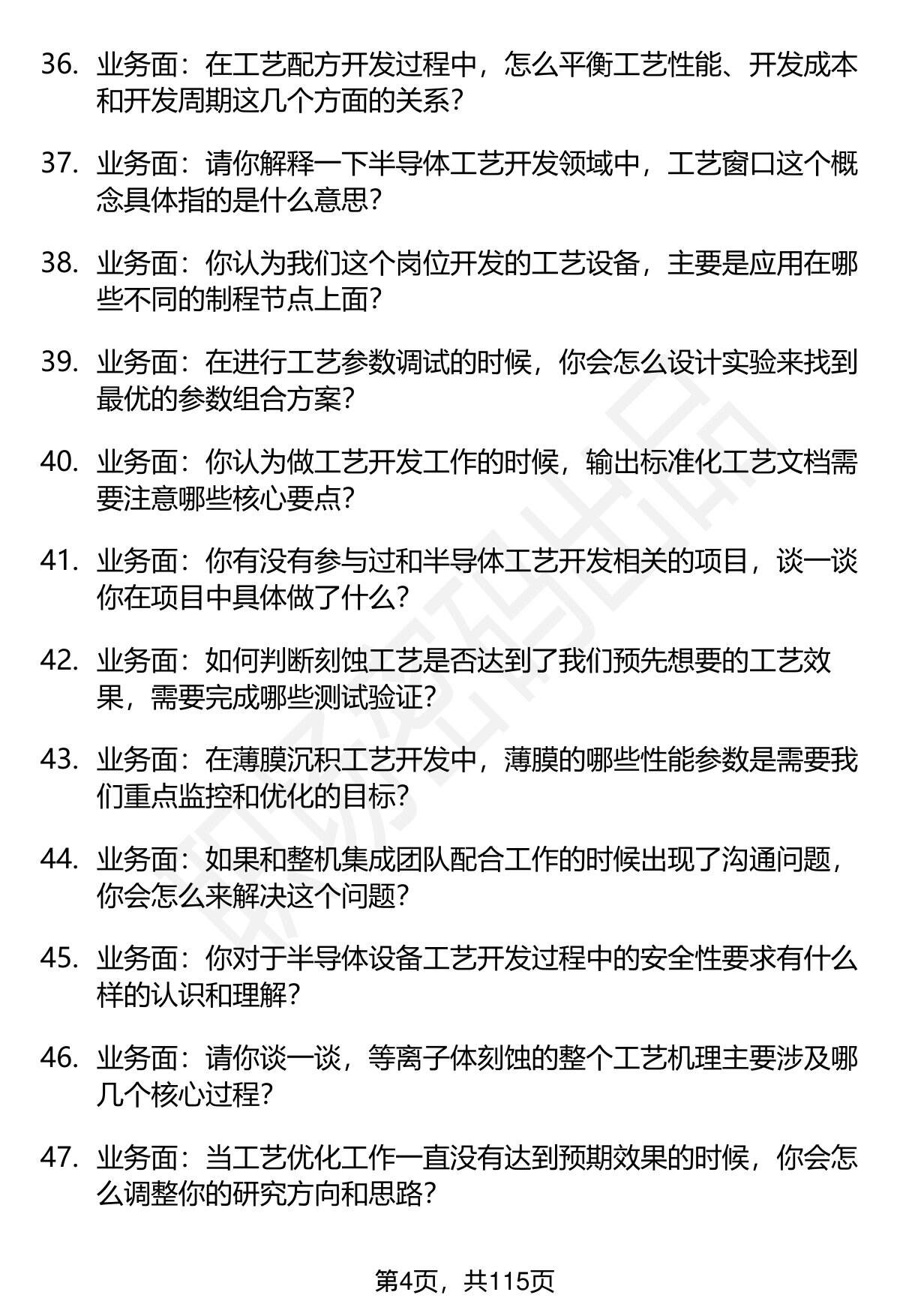 36. 业务面：在工艺配方开发过程中，怎么平衡工艺性能、开发成本和开发周期这几个方面的关系？

37. 业务面：请你解释一下半导体工艺开发领域中，工艺窗口这个概念具体指的是什么意思？

38. 业务面：你认为我们这个岗位开发的工艺设备，主要是应用在哪些不同的制程节点上面？

39. 业务面：在进行工艺参数调试的时候，你会怎么设计实验来找到最优的参数组合方案？

40. 业务面：你认为做工艺开发工作的时候，输出标准化工艺文档需要注意哪些核心要点？

41. 业务面：你有没有参与过和半导体工艺开发相关的项目，谈一谈你在项目中具体做了什么？

42. 业务面：如何判断刻蚀工艺是否达到了我们预先想要的工艺效果，需要完成哪些测试验证？

43. 业务面：在薄膜沉积工艺开发中，薄膜的哪些性能参数是需要我们重点监控和优化的目标？

44. 业务面：如果和整机集成团队配合工作的时候出现了沟通问题，你会怎么来解决这个问题？

45. 业务面：你对于半导体设备工艺开发过程中的安全性要求有什么样的认识和理解？

46. 业务面：请你谈一谈，等离子体刻蚀的整个工艺机理主要涉及哪几个核心过程？

47. 业务面：当工艺优化工作一直没有达到预期效果的时候，你会怎么调整你的研究方向和思路？

第4页，共115页